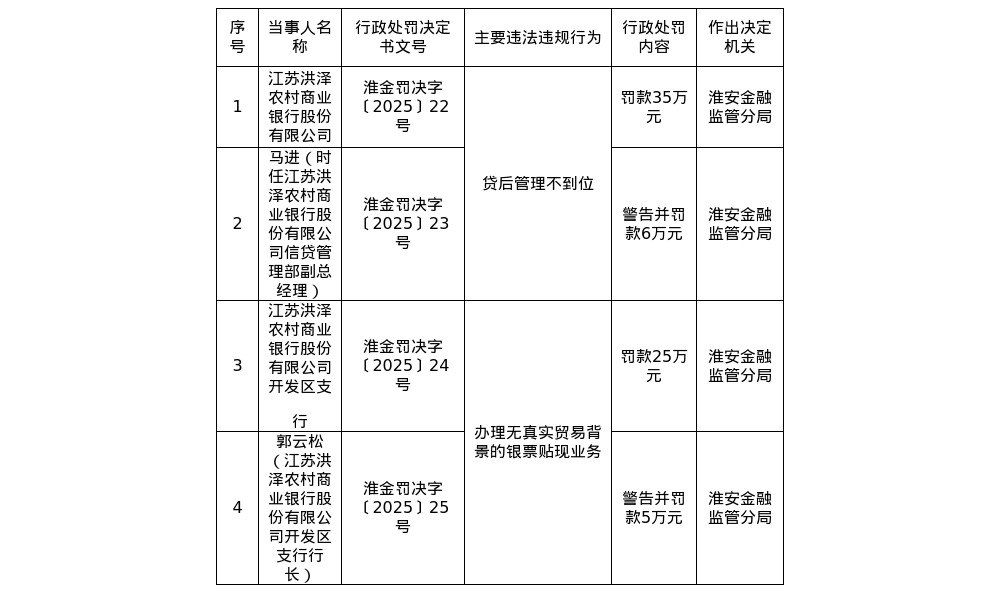 | 序号 | 当事人名称 | 行政处罚决定书文号 | 主要违法违规行为 | 行政处罚内容 | 作出决定机关 |
|---|---|---|---|---|---|
| 1 | 江苏洪泽农村商业银行股份有限公司 | 淮金罚决字〔2025〕22号 | 贷后管理不到位 | 罚款35万元 | 淮安金融监管分局 |
| 2 | 马进（时任江苏洪泽农村商业银行股份有限公司信贷管理部副总经理） | 淮金罚决字〔2025〕23号 | 贷后管理不到位 | 警告并罚款6万元 | 淮安金融监管分局 |
| 3 | 江苏洪泽农村商业银行股份有限公司开发区支行 | 淮金罚决字〔2025〕24号 | 办理无真实贸易背景的银票贴现业务 | 罚款25万元 | 淮安金融监管分局 |
| 4 | 郭云松（江苏洪泽农村商业银行股份有限公司开发区支行行长） | 淮金罚决字〔2025〕25号 | 办理无真实贸易背景的银票贴现业务 | 警告并罚款5万元 | 淮安金融监管分局 |